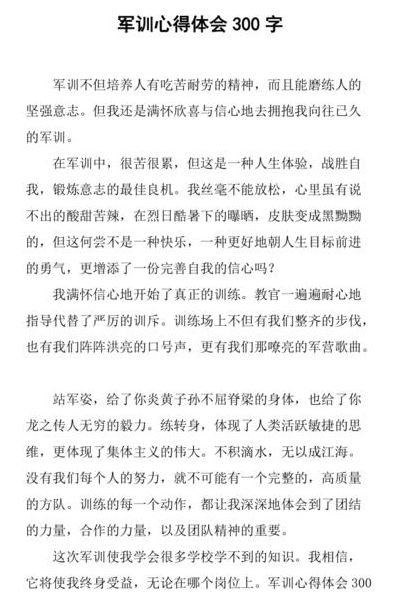 军训心得体会 300 字

军训不但培养人有吃苦耐劳的精神，而且能磨练人的坚强意志。但我还是满怀欣喜与信心地去拥抱我向往已久的军训。

在军训中，很苦很累，但这是一种人生体验，战胜自我，锻炼意志的最佳良机。我丝毫不能放松，心里虽有说不出的酸甜苦辣，在烈日酷暑下的曝晒，皮肤变成黑黝黝的，但这何尝不是一种快乐，一种更好地朝人生目标前进的勇气，更增添了一份完善自我的信心吗？

我满怀信心地开始了真正的训练。教官一遍遍耐心地指导代替了严厉的训斥。训练场上不但有我们整齐的步伐，也有我们阵阵洪亮的口号声，更有我们那嘹亮的军营歌曲。

站军姿，给了你炎黄子孙不屈脊梁的身体，也给了你龙之传人无穷的毅力。练转身，体现了人类活跃敏捷的思维，更体现了集体主义的伟大。不积滴水，无以成江海。没有我们每个人的努力，就不可能有一个完整的，高质量的方队。训练的每一个动作，都让我深深地体会到了团结的力量，合作的力量，以及团队精神的重要。

这次军训使我学会很多学校学不到的知识。我相信，它将使我终身受益，无论在哪个岗位上。军训心得体会 300